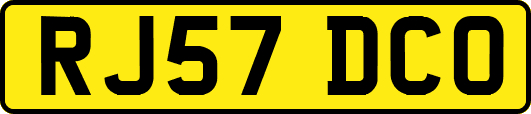 RJ57 DCO